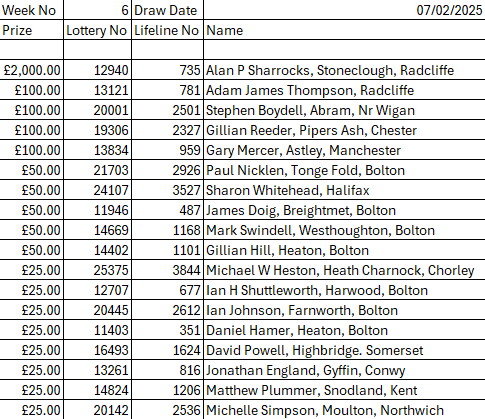 | Week No | 6 | Draw Date | 07/02/2025 |
|---|---|---|---|
| Prize | Lottery No | Lifeline No | Name |
| | | | |
| £2,000.00 | 12940 | 735 | Alan P Sharrocks, Stoneclough, Radcliffe |
| £100.00 | 13121 | 781 | Adam James Thompson, Radcliffe |
| £100.00 | 20001 | 2501 | Stephen Boydell, Abram, Nr Wigan |
| £100.00 | 19306 | 2327 | Gillian Reeder, Pipers Ash, Chester |
| £100.00 | 13834 | 959 | Gary Mercer, Astley, Manchester |
| £50.00 | 21703 | 2926 | Paul Nicklen, Tonge Fold, Bolton |
| £50.00 | 24107 | 3527 | Sharon Whitehead, Halifax |
| £50.00 | 11946 | 487 | James Doig, Breightmet, Bolton |
| £50.00 | 14669 | 1168 | Mark Swindell, Westhoughton, Bolton |
| £50.00 | 14402 | 1101 | Gillian Hill, Heaton, Bolton |
| £25.00 | 25375 | 3844 | Michael W Heston, Heath Charnock, Chorley |
| £25.00 | 12707 | 677 | Ian H Shuttleworth, Harwood, Bolton |
| £25.00 | 20445 | 2612 | Ian Johnson, Farnworth, Bolton |
| £25.00 | 11403 | 351 | Daniel Hamer, Heaton, Bolton |
| £25.00 | 16493 | 1624 | David Powell, Highbridge. Somerset |
| £25.00 | 13261 | 816 | Jonathan England, Gyffin, Conwy |
| £25.00 | 14824 | 1206 | Matthew Plummer, Snodland, Kent |
| £25.00 | 20142 | 2536 | Michelle Simpson, Moulton, Northwich |